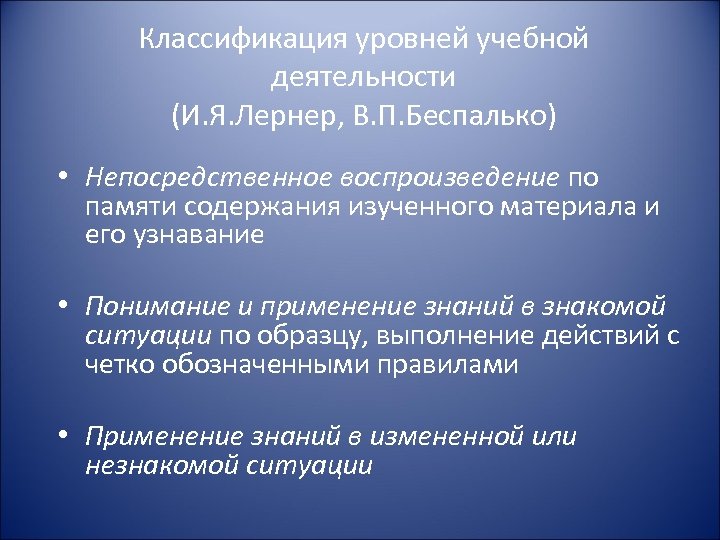 Классификация уровней учебной деятельности
(И.Я.Лернер, В.П.Беспалько)

• Непосредственное воспроизведение по памяти содержания изученного материала и его узнавание

• Понимание и применение знаний в знакомой ситуации по образцу, выполнение действий с четко обозначенными правилами

• Применение знаний в измененной или незнакомой ситуации